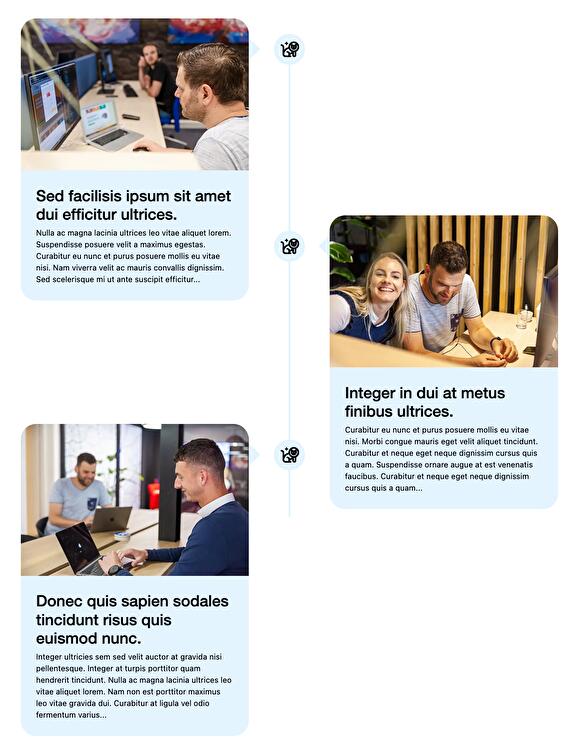 Sed facilisis ipsum sit amet dui efficitur ultrices.

Nulla ac magna lacinia ultrices leo vitae aliquet lorem. Suspendisse posuere velit a maximus egestas. Curabitur eu nunc et purus posuere mollis eu vitae nisi. Nam viverra velit ac mauris convallis dignissim. Sed scelerisque mi ut ante suscipit efficitur...

Integer in dui at metus finibus ultrices.

Curabitur eu nunc et purus posuere mollis eu vitae nisi. Morbi congue mauris eget velit aliquet tincidunt. Curabitur et neque eget neque dignissim cursus quis a quam. Suspendisse ornare augue at est venenatis faucibus. Curabitur et neque eget neque dignissim cursus quis a quam...

Donec quis sapien sodales tincidunt risus quis euismod nunc.

Integer ultricies sem sed velit auctor at gravida nisi pellentesque. Integer at turpis porttitor quam hendrerit tincidunt. Nulla ac magna lacinia ultrices leo vitae aliquet lorem. Nam non est porttitor maximus leo vitae gravida dui. Curabitur at ligula vel odio fermentum varius...